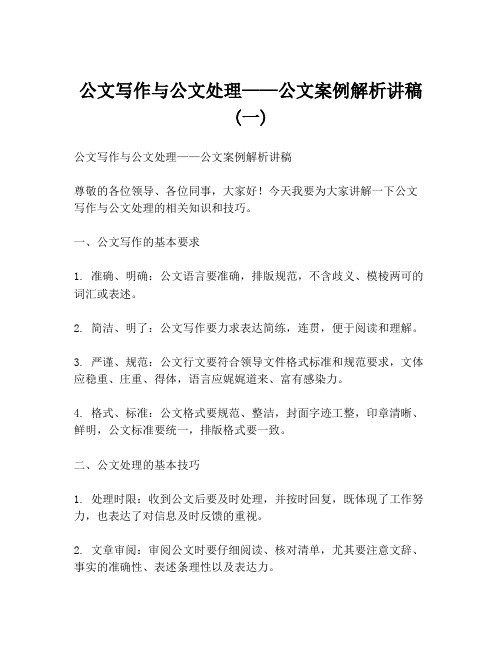 公文写作与公文处理——公文案例解析讲稿（一）

公文写作与公文处理——公文案例解析讲稿

尊敬的各位领导、各位同事，大家好！今天我要为大家讲解一下公文写作与公文处理的相关知识和技巧。

一、公文写作的基本要求

1. 准确、明确：公文语言要准确，排版规范，不含歧义、模棱两可的词汇或表述。

2. 简洁、明了：公文写作要力求表达简练，连贯，便于阅读和理解。

3. 严谨、规范：公文行文要符合领导文件格式标准和规范要求，文体应稳重、庄重、得体，语言应娓娓道来、富有感染力。

4. 格式、标准：公文格式要规范、整洁，封面字迹工整，印章清晰、鲜明，公文标准要统一，排版格式要一致。

二、公文处理的基本技巧

1. 处理时限：收到公文后要及时处理，并按时回复，既体现了工作努力，也表达了对信息及时反馈的重视。

2. 文章审阅：审阅公文时要仔细阅读、核对清单，尤其要注意文辞、事实的准确性、表述条理性以及表达力。